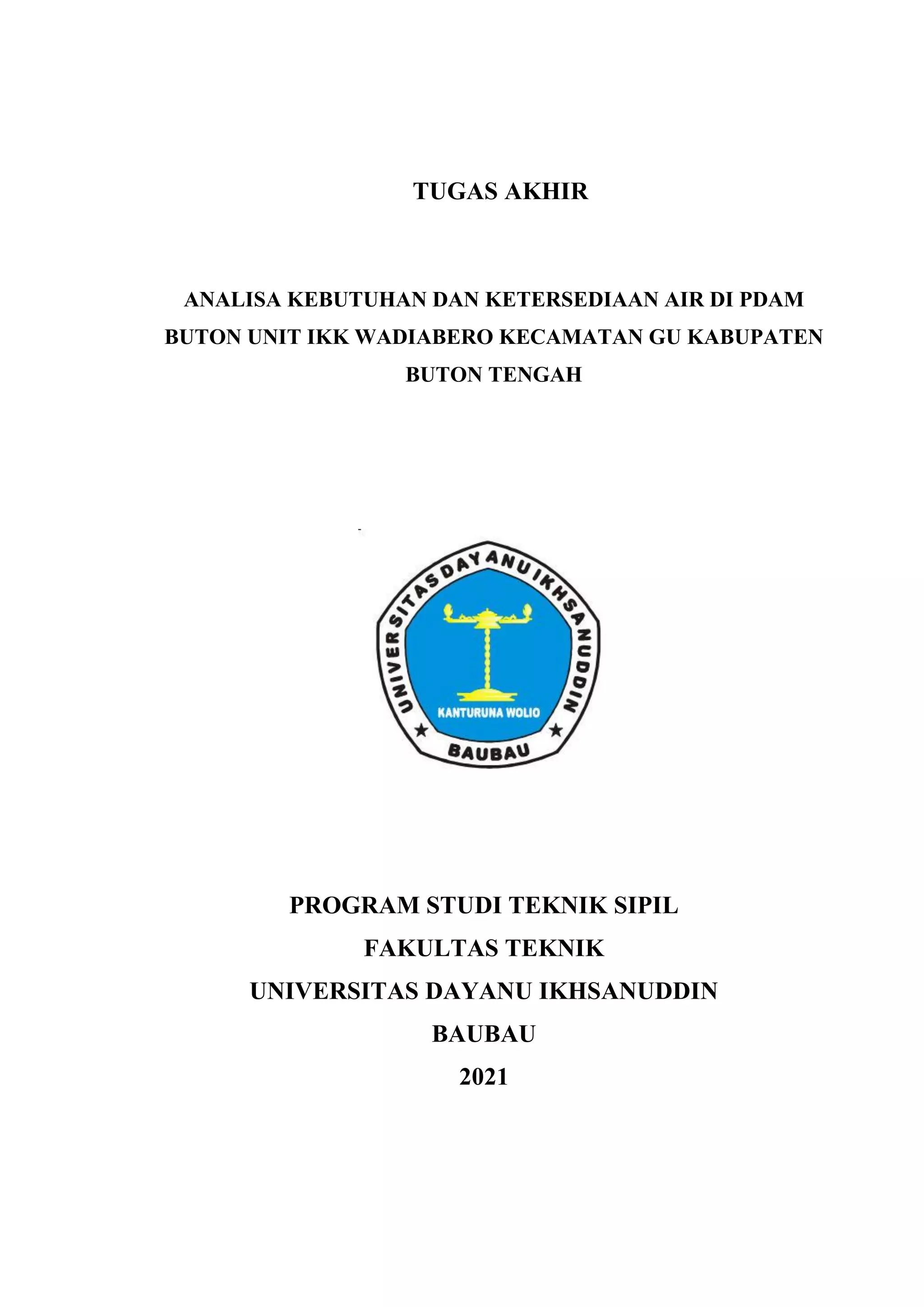 TUGAS AKHIR

ANALISA KEBUTUHAN DAN KETERSEDIAAN AIR DI PDAM BUTON UNIT IKK WADIABERO KECAMATAN GU KABUPATEN BUTON TENGAH

UNIVERSITAS DAYANU IKHSANUDDIN
KANTURUNA WOLIO
BAUBAU

PROGRAM STUDI TEKNIK SIPIL
FAKULTAS TEKNIK
UNIVERSITAS DAYANU IKHSANUDDIN
BAUBAU
2021